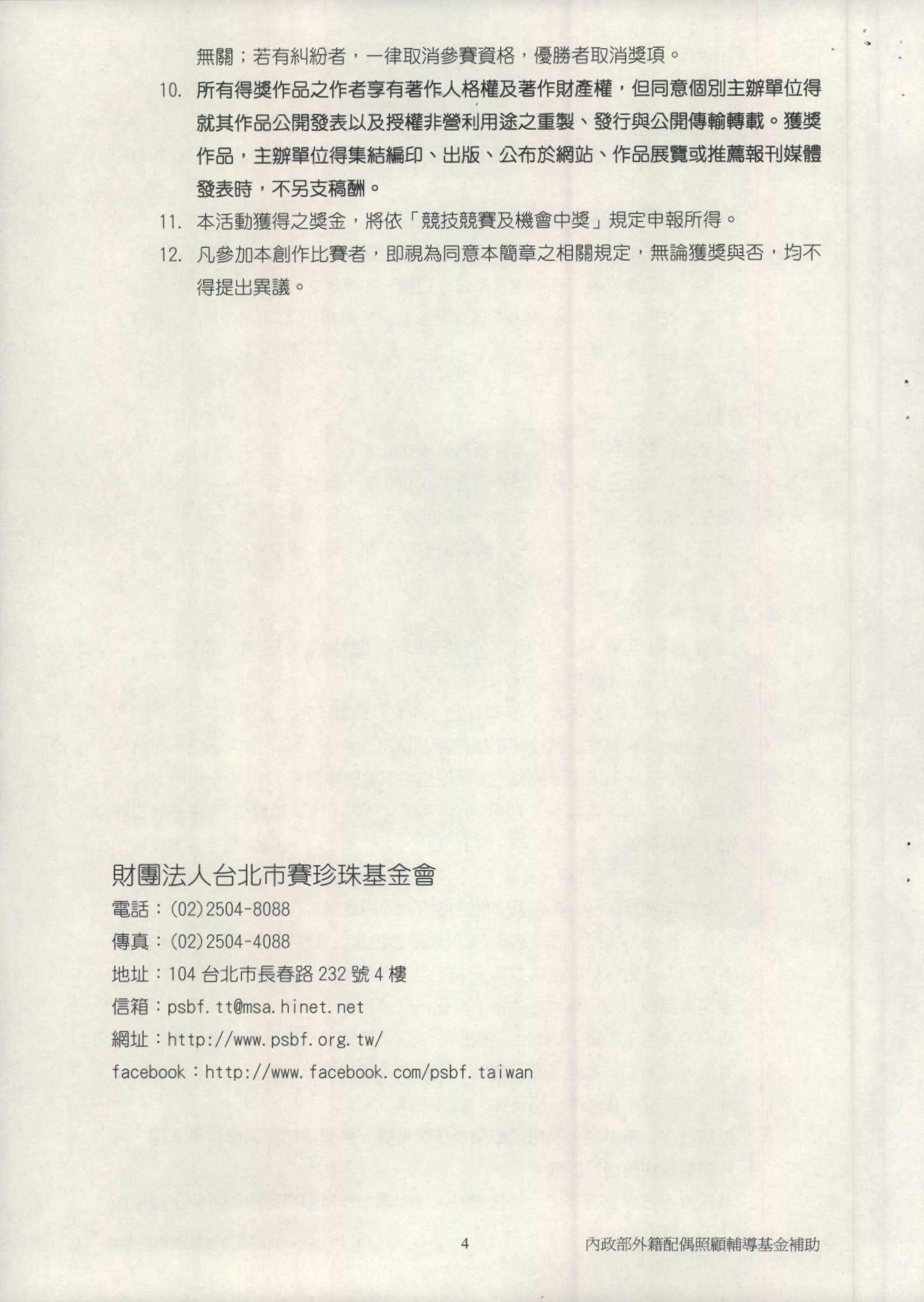 無關；若有糾紛者，一律取消參賽資格，優勝者取消獎項。

10. 所有得獎作品之作者享有著作人格權及著作財產權，但同意個別主辦單位得就其作品公開發表以及授權非營利用途之重製、發行與公開傳輸轉載。獲獎作品，主辦單位得集結編印、出版、公布於網站、作品展覽或推薦報刊媒體發表時，不另支稿酬。

11. 本活動獲得之獎金，將依「競技競賽及機會中獎」規定申報所得。

12. 凡參加本創作比賽者，即視為同意本簡章之相關規定，無論獲獎與否，均不得提出異議。

財團法人台北市賽珍珠基金會
電話：(02)2504-8088
傳真：(02)2504-4088
地址：104 台北市長春路 232 號 4 樓
信箱：psbf.tt@msa.hinet.net
網址：http://www.psbf.org.tw/
facebook：http://www.facebook.com/psbf.taiwan

4

內政部外籍配偶照顧輔導基金補助